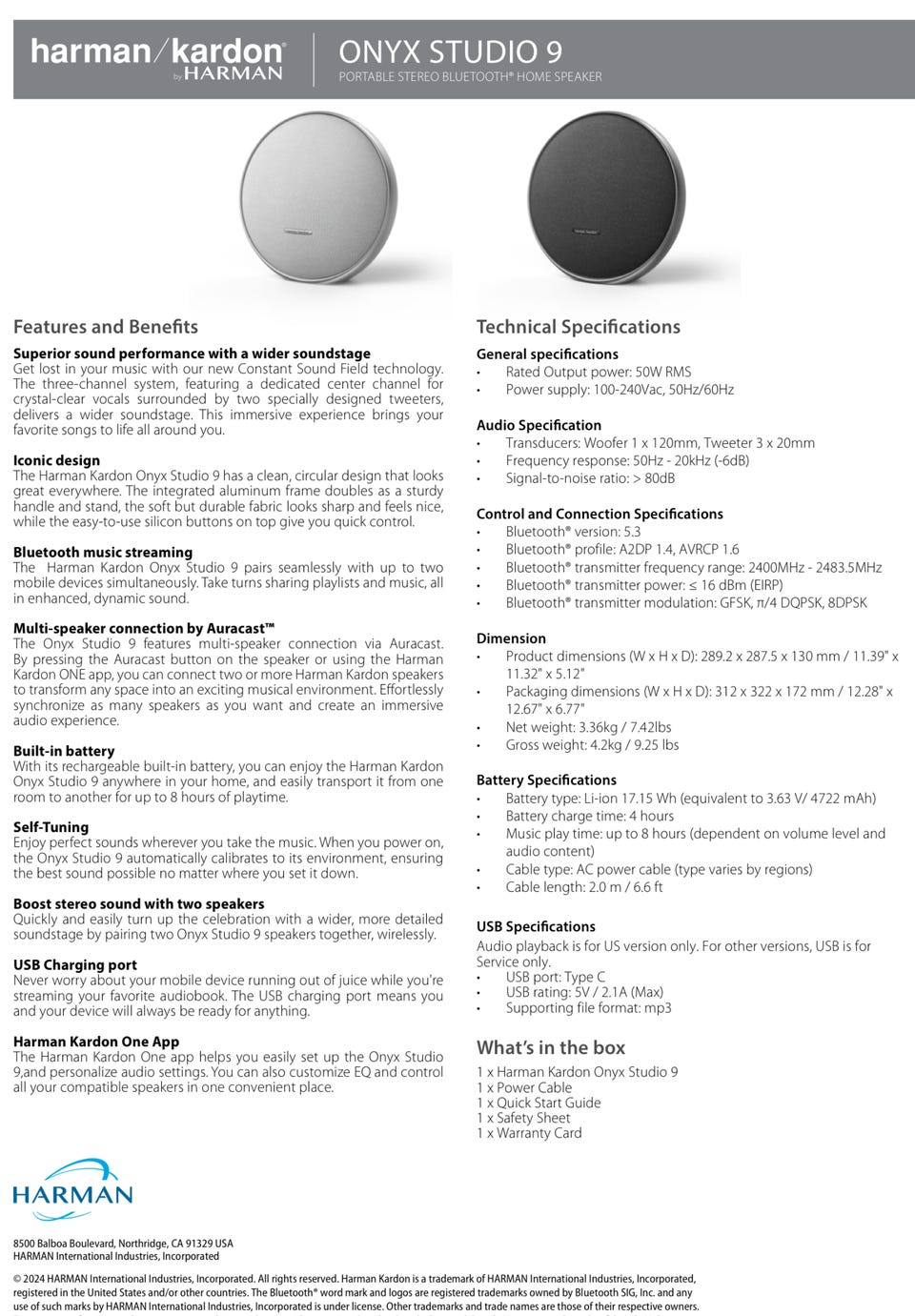 harman/kardon® by HARMAN

ONYX STUDIO 9
PORTABLE STEREO BLUETOOTH® HOME SPEAKER

harman/kardon

harman/kardon

Features and Benefits

Superior sound performance with a wider soundstage
Get lost in your music with our new Constant Sound Field technology. The three-channel system, featuring a dedicated center channel for crystal-clear vocals surrounded by two specially designed tweeters, delivers a wider soundstage. This immersive experience brings your favorite songs to life all around you.

Iconic design
The Harman Kardon Onyx Studio 9 has a clean, circular design that looks great everywhere. The integrated aluminum frame doubles as a sturdy handle and stand, the soft but durable fabric looks sharp and feels nice, while the easy-to-use silicon buttons on top give you quick control.

Bluetooth music streaming
The Harman Kardon Onyx Studio 9 pairs seamlessly with up to two mobile devices simultaneously. Take turns sharing playlists and music, all in enhanced, dynamic sound.

Multi-speaker connection by Auracast™
The Onyx Studio 9 features multi-speaker connection via Auracast. By pressing the Auracast button on the speaker or using the Harman Kardon ONE app, you can connect two or more Harman Kardon speakers to transform any space into an exciting musical environment. Effortlessly synchronize as many speakers as you want and create an immersive audio experience.

Built-in battery
With its rechargeable built-in battery, you can enjoy the Harman Kardon Onyx Studio 9 anywhere in your home, and easily transport it from one room to another for up to 8 hours of playtime.

Self-Tuning
Enjoy perfect sounds wherever you take the music. When you power on, the Onyx Studio 9 automatically calibrates to its environment, ensuring the best sound possible no matter where you set it down.

Boost stereo sound with two speakers
Quickly and easily turn up the celebration with a wider, more detailed soundstage by pairing two Onyx Studio 9 speakers together, wirelessly.

USB Charging port
Never worry about your mobile device running out of juice while you're streaming your favorite audiobook. The USB charging port means you and your device will always be ready for anything.

Harman Kardon One App
The Harman Kardon One app helps you easily set up the Onyx Studio 9,and personalize audio settings. You can also customize EQ and control all your compatible speakers in one convenient place.

Technical Specifications

General specifications
• Rated Output power: 50W RMS
• Power supply: 100-240Vac, 50Hz/60Hz

Audio Specification
• Transducers: Woofer 1 x 120mm, Tweeter 3 x 20mm
• Frequency response: 50Hz - 20kHz (-6dB)
• Signal-to-noise ratio: > 80dB

Control and Connection Specifications
• Bluetooth® version: 5.3
• Bluetooth® profile: A2DP 1.4, AVRCP 1.6
• Bluetooth® transmitter frequency range: 2400MHz - 2483.5MHz
• Bluetooth® transmitter power: ≤ 16 dBm (EIRP)
• Bluetooth® transmitter modulation: GFSK, π/4 DQPSK, 8DPSK

Dimension
• Product dimensions (W x H x D): 289.2 x 287.5 x 130 mm / 11.39" x 11.32" x 5.12"
• Packaging dimensions (W x H x D): 312 x 322 x 172 mm / 12.28" x 12.67" x 6.77"
• Net weight: 3.36kg / 7.42lbs
• Gross weight: 4.2kg / 9.25 lbs

Battery Specifications
• Battery type: Li-ion 17.15 Wh (equivalent to 3.63 V/ 4722 mAh)
• Battery charge time: 4 hours
• Music play time: up to 8 hours (dependent on volume level and audio content)
• Cable type: AC power cable (type varies by regions)
• Cable length: 2.0 m / 6.6 ft

USB Specifications
Audio playback is for US version only. For other versions, USB is for Service only.
• USB port: Type C
• USB rating: 5V / 2.1A (Max)
• Supporting file format: mp3

What's in the box
1 x Harman Kardon Onyx Studio 9
1 x Power Cable
1 x Quick Start Guide
1 x Safety Sheet
1 x Warranty Card

HARMAN

8500 Balboa Boulevard, Northridge, CA 91329 USA
HARMAN International Industries, Incorporated

© 2024 HARMAN International Industries, Incorporated. All rights reserved. Harman Kardon is a trademark of HARMAN International Industries, Incorporated, registered in the United States and/or other countries. The Bluetooth® word mark and logos are registered trademarks owned by Bluetooth SIG, Inc. and any use of such marks by HARMAN International Industries, Incorporated is under license. Other trademarks and trade names are those of their respective owners.